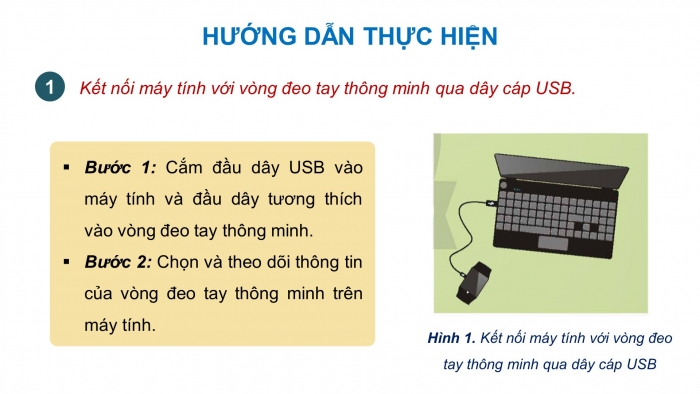 HƯỚNG DẪN THỰC HIỆN

1 Kết nối máy tính với vòng đeo tay thông minh qua dây cáp USB.

▪ Bước 1: Cắm đầu dây USB vào máy tính và đầu dây tương thích vào vòng đeo tay thông minh.

▪ Bước 2: Chọn và theo dõi thông tin của vòng đeo tay thông minh trên máy tính.

Hình 1. Kết nối máy tính với vòng đeo tay thông minh qua dây cáp USB